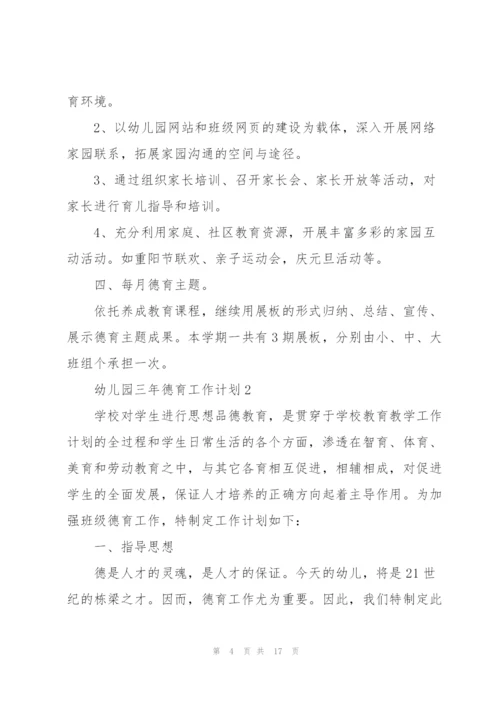 育环境。

2、以幼儿园网站和班级网页的建设为载体，深入开展网络家园联系，拓展家园沟通的空间与途径。

3、通过组织家长培训、召开家长会、家长开放等活动，对家长进行育儿指导和培训。

4、充分利用家庭、社区教育资源，开展丰富多彩的家园互动活动。如重阳节联欢、亲子运动会，庆元旦活动等。

四、每月德育主题。

依托养成教育课程，继续用展板的形式归纳、总结、宣传、展示德育主题成果。本学期一共有3期展板，分别由小、中、大班组个承担一次。

幼儿园三年德育工作计划2

学校对学生进行思想品德教育，是贯穿于学校教育教学工作计划的全过程和学生日常生活的各个方面，渗透在智育、体育、美育和劳动教育之中，与其它各育相互促进，相辅相成，对促进学生的全面发展，保证人才培养的正确方向起着主导作用。为加强班级德育工作，特制定工作计划如下：

一、指导思想

德是人才的灵魂，是人才的保证。今天的幼儿，将是21世纪的栋梁之才。因而，德育工作尤为重要。因此，我们特制定此

第 4 页 共 17 页